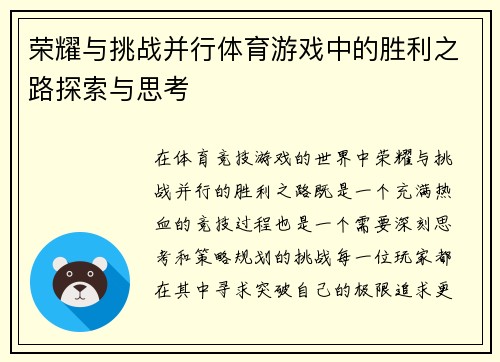 荣耀与挑战并行体育游戏中的胜利之路探索与思考

在体育竞技游戏的世界中荣耀与挑战并行的胜利之路既是一个充满热血的竞技过程也是一个需要深刻思考和策略规划的挑战每一位玩家都在其中寻求突破自己的极限追求更